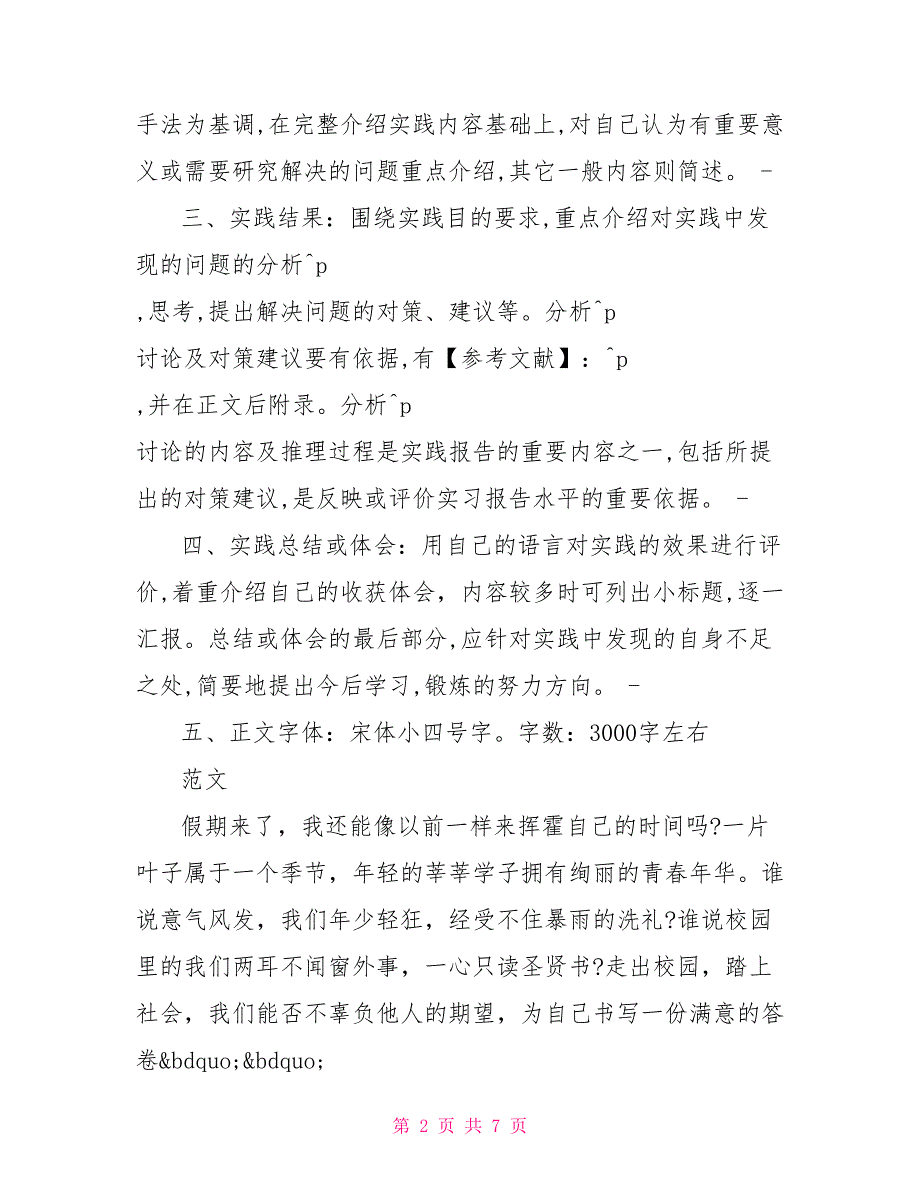 手法为基调,在完整介绍实践内容基础上,对自己认为有重要意义或需要研究解决的问题重点介绍,其它一般内容则简述。 -

三、实践结果：围绕实践目的要求,重点介绍对实践中发现的问题的分析^p
,思考,提出解决问题的对策、建议等。分析^p
讨论及对策建议要有依据,有【参考文献】：^p
,并在正文后附录。分析^p
讨论的内容及推理过程是实践报告的重要内容之一,包括所提出的对策建议,是反映或评价实习报告水平的重要依据。 -

四、实践总结或体会：用自己的语言对实践的效果进行评价,着重介绍自己的收获体会，内容较多时可列出小标题,逐一汇报。总结或体会的最后部分,应针对实践中发现的自身不足之处,简要地提出今后学习,锻炼的努力方向。 -

五、正文字体：宋体小四号字。字数：3000字左右

范文

假期来了，我还能像以前一样来挥霍自己的时间吗?一片叶子属于一个季节，年轻的莘莘学子拥有绚丽的青春年华。谁说意气风发，我们年少轻狂，经受不住暴雨的洗礼?谁说校园里的我们两耳不闻窗外事，一心只读圣贤书?走出校园，踏上社会，我们能否不辜负他人的期望，为自己书写一份满意的答卷&bdquo;&bdquo;

第 2 页 共 7 页